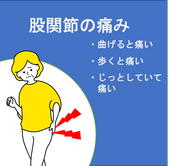 股関節の痛み

・曲げると痛い

・歩くと痛い

・じっとしていて痛い